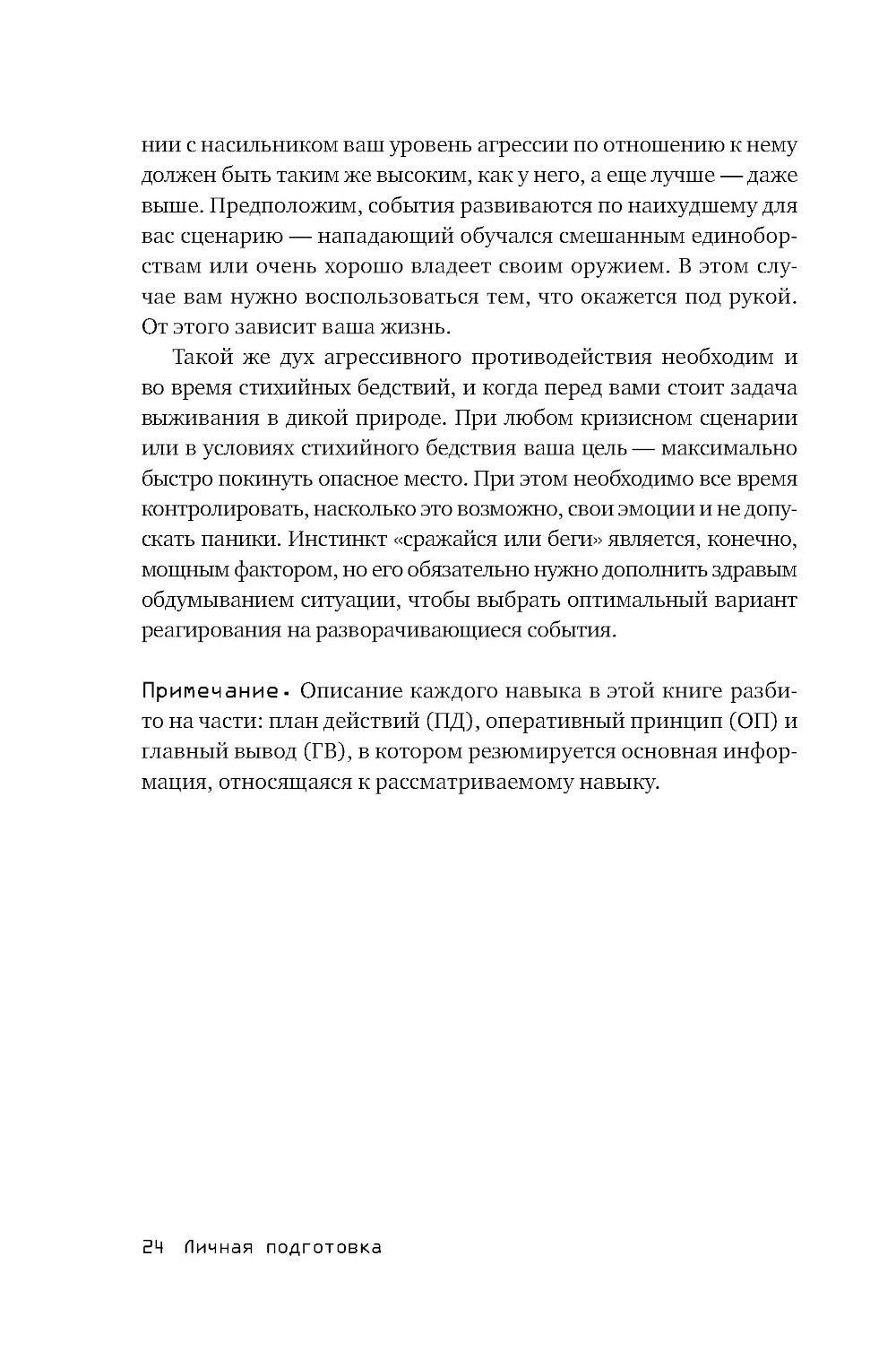 нии с насильником ваш уровень агрессии по отношению к нему должен быть таким же высоким, как у него, а еще лучше — даже выше. Предположим, события развиваются по наихудшему для вас сценарию — нападающий обучался смешанным единоборствам или очень хорошо владеет своим оружием. В этом случае вам нужно воспользоваться тем, что окажется под рукой. От этого зависит ваша жизнь.

Такой же дух агрессивного противодействия необходим и во время стихийных бедствий, и когда перед вами стоит задача выживания в дикой природе. При любом кризисном сценарии или в условиях стихийного бедствия ваша цель — максимально быстро покинуть опасное место. При этом необходимо все время контролировать, насколько это возможно, свои эмоции и не допускать паники. Инстинкт «сражайся или беги» является, конечно, мощным фактором, но его обязательно нужно дополнить здравым обдумыванием ситуации, чтобы выбрать оптимальный вариант реагирования на разворачивающиеся события.

Примечание. Описание каждого навыка в этой книге разбито на части: план действий (ПД), оперативный принцип (ОП) и главный вывод (ГВ), в котором резюмируется основная информация, относящаяся к рассматриваемому навыку.

24 Личная подготовка